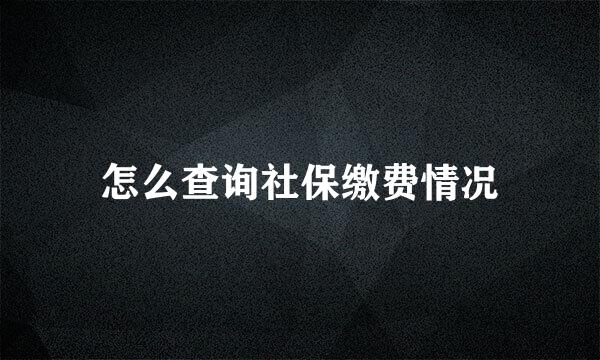 怎么查询社保缴费情况